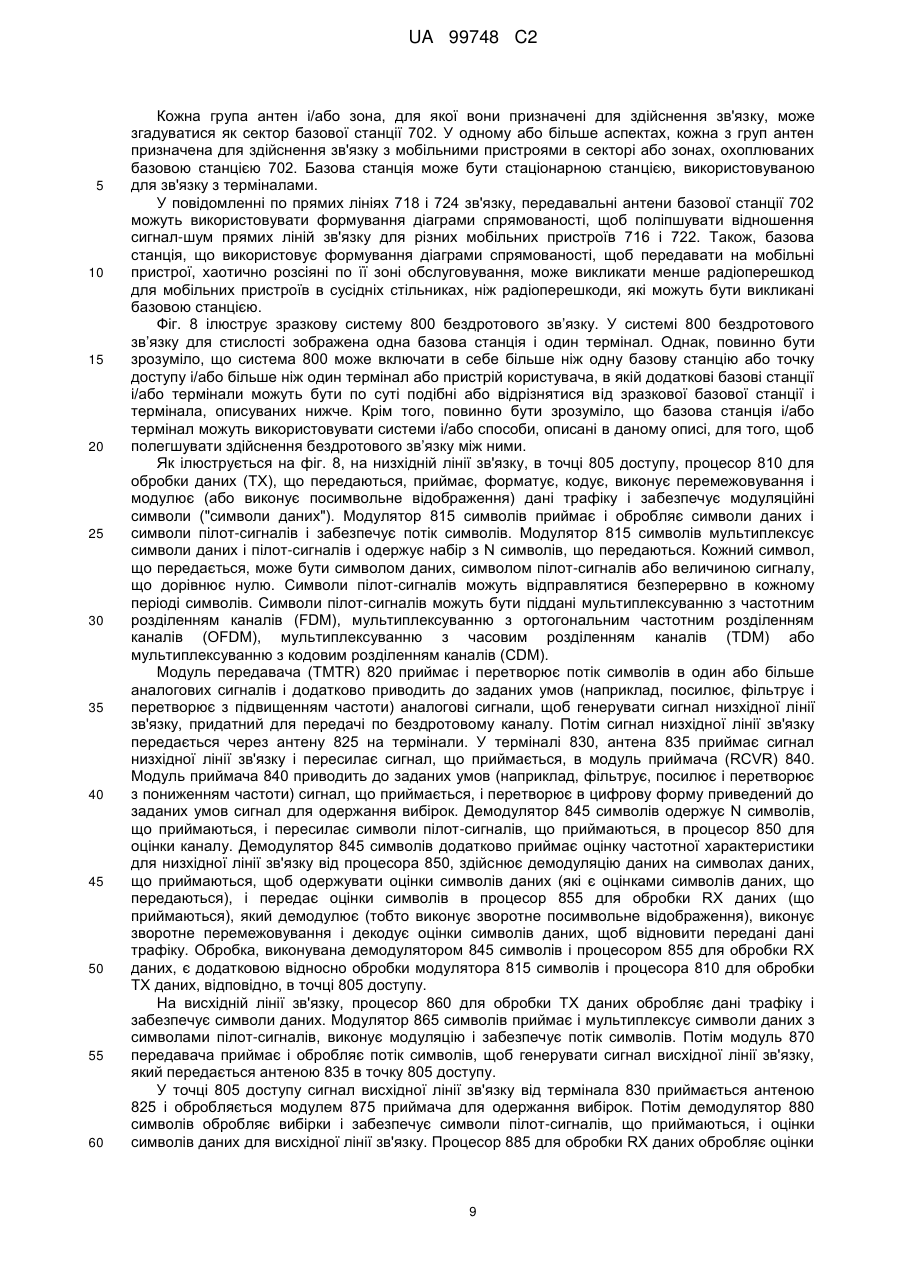 UA 99748 C2

Кожна група антен і/або зона, для якої вони призначені для здійснення зв'язку, може згадуватися як сектор базової станції 702. У одному або більше аспектах, кожна з груп антен призначена для здійснення зв'язку з мобільними пристроями в секторі або зонах, охоплюваних базовою станцією 702. Базова станція може бути стаціонарною станцією, використовуваною для зв'язку з терміналами.

5

У повідомленні по прямих лініях 718 і 724 зв'язку, передавальні антени базової станції 702 можуть використовувати формування діаграми спрямованості, щоб поліпшувати відношення сигнал-шум прямих ліній зв'язку для різних мобільних пристроїв 716 і 722. Також, базова станція, що використовує формування діаграми спрямованості, щоб передавати на мобільні пристрої, хаотично розсіяні по її зоні обслуговування, може викликати менше радіоперешкод для мобільних пристроїв в сусідніх стільниках, ніж радіоперешкоди, які можуть бути викликані базовою станцією.

10

Фіг. 8 ілюструє зразкову систему 800 бездротового зв'язку. У системі 800 бездротового зв'язку для стислості зображена одна базова станція і один термінал. Однак, повинно бути зрозуміло, що система 800 може включати в себе більше ніж одну базову станцію або точку доступу і/або більше ніж один термінал або пристрій користувача, в якій додаткові базові станції і/або термінали можуть бути по суті подібні або відрізнятися від зразкової базової станції і термінала, описуваних нижче. Крім того, повинно бути зрозуміло, що базова станція і/або термінал можуть використовувати системи і/або способи, описані в даному описі, для того, щоб полегшувати здійснення бездротового зв'язку між ними.

15

20

Як ілюструється на фіг. 8, на низхідній лінії зв'язку, в точці 805 доступу, процесор 810 для обробки даних (TX), що передаються, приймає, форматує, кодує, виконує перемежовування і модулює (або виконує посимвольне відображення) дані трафіку і забезпечує модуляційні символи ("символи даних"). Модулятор 815 символів приймає і обробляє символи даних і символи пілот-сигналів і забезпечує потік символів. Модулятор 815 символів мультиплексує символи даних і пілот-сигналів і одержує набір з N символів, що передаються. Кожний символ, що передається, може бути символом даних, символом пілот-сигналів або величиною сигналу, що дорівнює нулю. Символи пілот-сигналів можуть відправлятися безперервно в кожному періоді символів. Символи пілот-сигналів можуть бути піддані мультиплексуванню з частотним розділенням каналів (FDM), мультиплексуванню з ортогональним частотним розділенням каналів (OFDM), мультиплексуванню з часовим розділенням каналів (TDM) або мультиплексуванню з кодовим розділенням каналів (CDM).

25

30

Модуль передавача (TMTR) 820 приймає і перетворює потік символів в один або більше аналогових сигналів і додатково приводить до заданих умов (наприклад, посилює, фільтрує і перетворює з підвищенням частоти) аналогові сигнали, щоб генерувати сигнал низхідної лінії зв'язку, придатний для передачі по бездротовому каналу. Потім сигнал низхідної лінії зв'язку передається через антену 825 на термінали. У терміналі 830, антена 835 приймає сигнал низхідної лінії зв'язку і пересилає сигнал, що приймається, в модуль приймача (RCVR) 840. Модуль приймача 840 приводить до заданих умов (наприклад, фільтрує, посилює і перетворює з пониженням частоти) сигнал, що приймається, і перетворює в цифрову форму приведений до заданих умов сигнал для одержання вибірок. Демодулятор 845 символів одержує N символів, що приймаються, і пересилає символи пілот-сигналів, що приймаються, в процесор 850 для оцінки каналу. Демодулятор 845 символів додатково приймає оцінку частотної характеристики для низхідної лінії зв'язку від процесора 850, здійснює демодуляцію даних на символах даних, що приймаються, щоб одержувати оцінки символів даних (які є оцінками символів даних, що передаються), і передає оцінки символів в процесор 855 для обробки RX даних (що приймаються), який демодулює (тобто виконує зворотне посимвольне відображення), виконує зворотне перемежовування і декодує оцінки символів даних, щоб відновити передані дані трафіку. Обробка, виконувана демодулятором 845 символів і процесором 855 для обробки RX даних, є додатковою відносно обробки модулятора 815 символів і процесора 810 для обробки TX даних, відповідно, в точці 805 доступу.

35

40

45

50

На висхідній лінії зв'язку, процесор 860 для обробки TX даних обробляє дані трафіку і забезпечує символи даних. Модулятор 865 символів приймає і мультиплексує символи даних з символами пілот-сигналів, виконує модуляцію і забезпечує потік символів. Потім модуль 870 передавача приймає і обробляє потік символів, щоб генерувати сигнал висхідної лінії зв'язку, який передається антеною 835 в точку 805 доступу.

55

У точці 805 доступу сигнал висхідної лінії зв'язку від термінала 830 приймається антеною 825 і обробляється модулем 875 приймача для одержання вибірок. Потім демодулятор 880 символів обробляє вибірки і забезпечує символи пілот-сигналів, що приймаються, і оцінки символів даних для висхідної лінії зв'язку. Процесор 885 для обробки RX даних обробляє оцінки

60

9